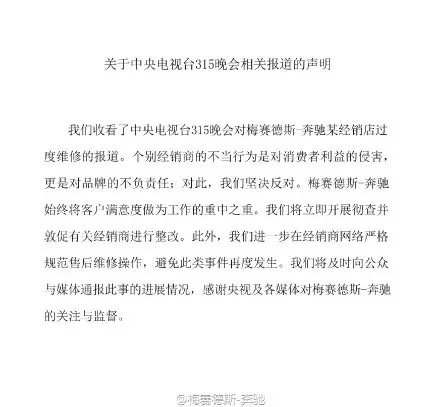 关于中央电视台315晚会相关报道的声明

我们收看了中央电视台315晚会对梅赛德斯-奔驰某经销店过度维修的报道。个别经销商的不当行为是对消费者利益的侵害，更是对品牌的不负责任；对此，我们坚决反对。梅赛德斯-奔驰始终将客户满意度做为工作的重中之重。我们将立即开展彻查并敦促有关经销商进行整改。此外，我们进一步在经销商网络严格规范售后维修操作，避免此类事件再度发生。我们将及时向公众与媒体通报此事的进展情况，感谢央视及各媒体对梅赛德斯-奔驰的关注与监督。

@梅赛德斯-奔驰